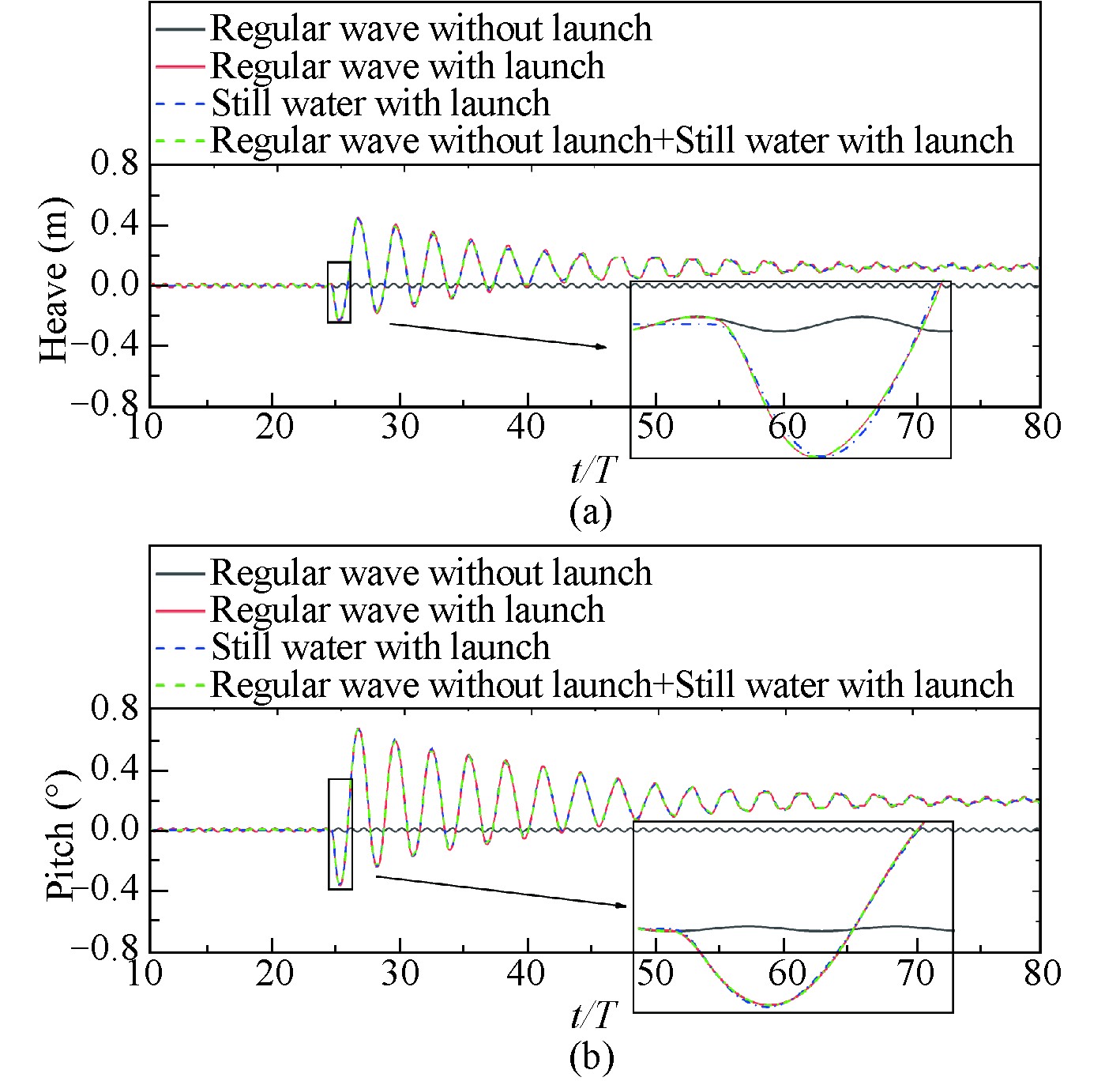 Regular wave without launch
Regular wave with launch
Still water with launch
Regular wave without launch+Still water with launch

Heave (m)

0.8
0.4
0.0
−0.4
−0.8

10 20 30 40 50 60 70 80

$t/T$

(a)

Regular wave without launch
Regular wave with launch
Still water with launch
Regular wave without launch+Still water with launch

Pitch (°)

0.8
0.4
0.0
−0.4
−0.8

10 20 30 40 50 60 70 80

$t/T$

(b)